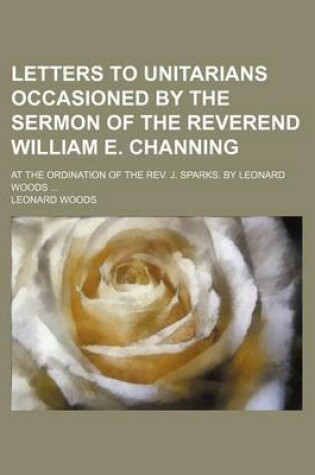 LETTERS TO UNITARIANS OCCASIONED BY THE SERMON OF THE REVEREND WILLIAM E. CHANNING

AT THE ORDINATION OF THE REV. J. SPARKS. BY LEONARD WOODS ...

LEONARD WOODS